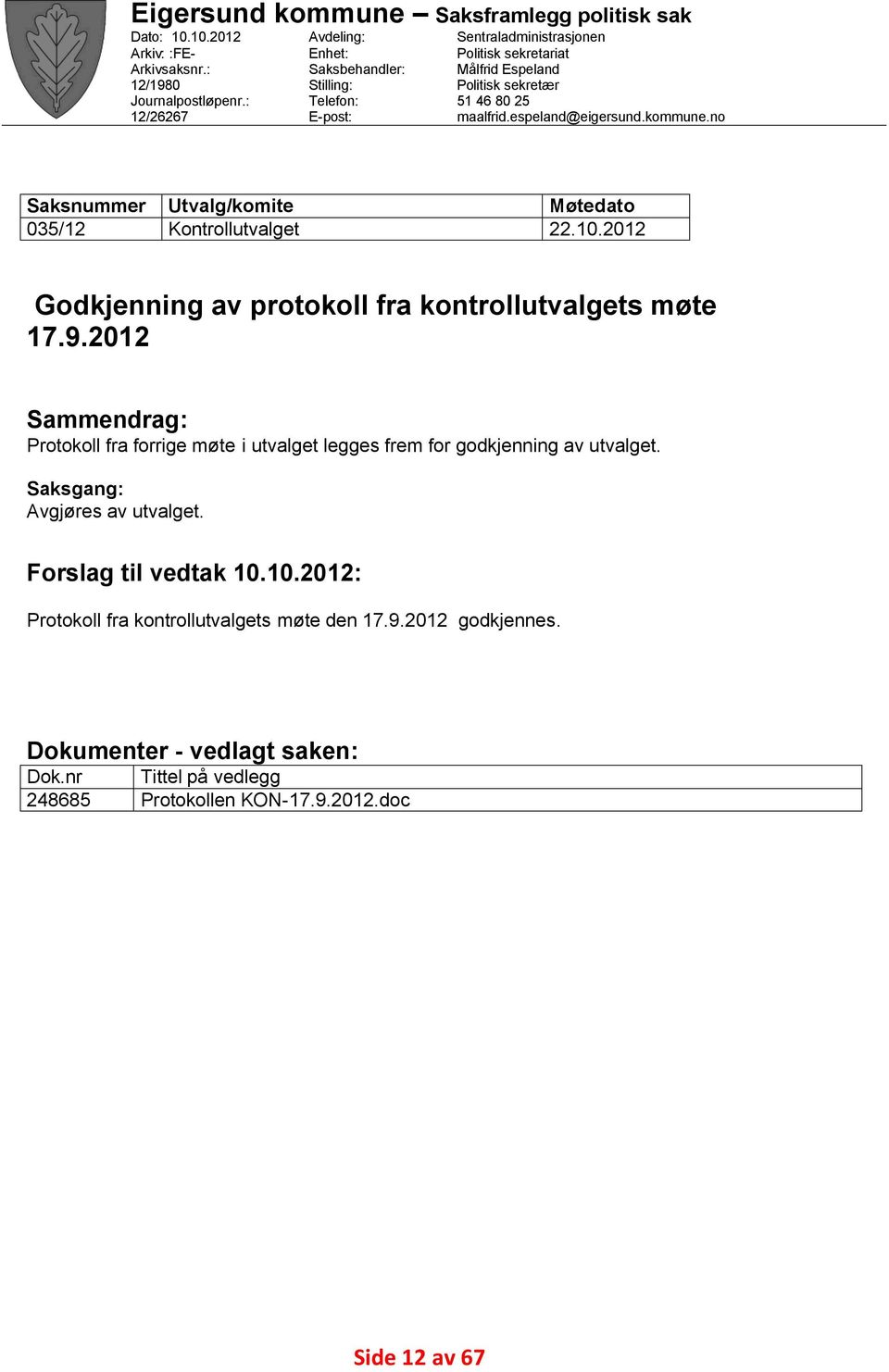 Eigersund kommune – Saksframlegg politisk sak

Dato: 10.10.2012
Arkiv: :FE-
Arkivsaksnr.:
12/1980
Journalpostløpenr.:
12/26267

Avdeling:
Enhet:
Saksbehandler:
Stilling:
Telefon:
E-post:

Sentraladministrasjonen
Politisk sekretariat
Målfrid Espeland
Politisk sekretær
51 46 80 25
maalfrid.espeland@eigersund.kommune.no

| Saksnummer | Utvalg/komite | Møtedato |
|---|---|---|
| 035/12 | Kontrollutvalget | 22.10.2012 |

Godkjenning av protokoll fra kontrollutvalgets møte 17.9.2012

Sammendrag:
Protokoll fra forrige møte i utvalget legges frem for godkjenning av utvalget.

Saksgang:
Avgjøres av utvalget.

Forslag til vedtak 10.10.2012:

Protokoll fra kontrollutvalgets møte den 17.9.2012 godkjennes.

Dokumenter - vedlagt saken:

| Dok.nr | Tittel på vedlegg |
|---|---|
| 248685 | Protokollen KON-17.9.2012.doc |

Side 12 av 67